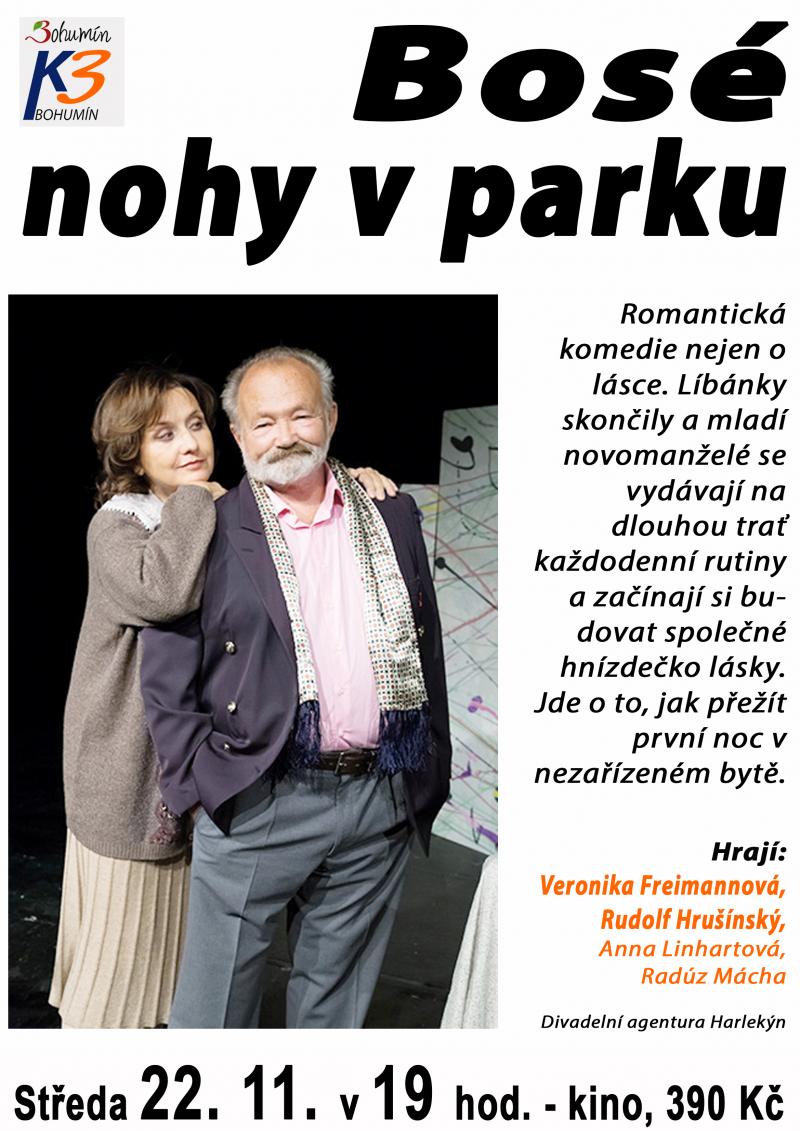 Bohumín
K3
BOHUMÍN

Bosé nohy v parku

Romantická komedie nejen o lásce. Líbánky skončily a mladí novomanželé se vydávají na dlouhou trať každodenní rutiny a začínají si budovat společné hnízdečko lásky. Jde o to, jak přežít první noc v nezařízeném bytě.

Hrají:
Veronika Freimannová,
Rudolf Hrušínský,
Anna Linhartová,
Radúz Mácha

Divadelní agentura Harlekýn

Středa 22. 11. v 19 hod. - kino, 390 Kč